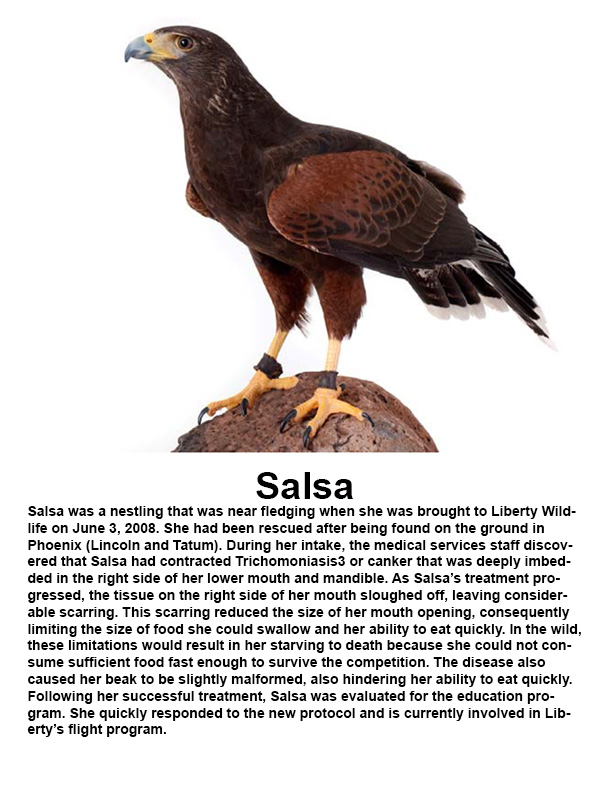 Salsa

Salsa was a nestling that was near fledging when she was brought to Liberty Wildlife on June 3, 2008. She had been rescued after being found on the ground in Phoenix (Lincoln and Tatum). During her intake, the medical services staff discovered that Salsa had contracted Trichomoniasis3 or canker that was deeply imbedded in the right side of her lower mouth and mandible. As Salsa's treatment progressed, the tissue on the right side of her mouth sloughed off, leaving considerable scarring. This scarring reduced the size of her mouth opening, consequently limiting the size of food she could swallow and her ability to eat quickly. In the wild, these limitations would result in her starving to death because she could not consume sufficient food fast enough to survive the competition. The disease also caused her beak to be slightly malformed, also hindering her ability to eat quickly. Following her successful treatment, Salsa was evaluated for the education program. She quickly responded to the new protocol and is currently involved in Liberty's flight program.